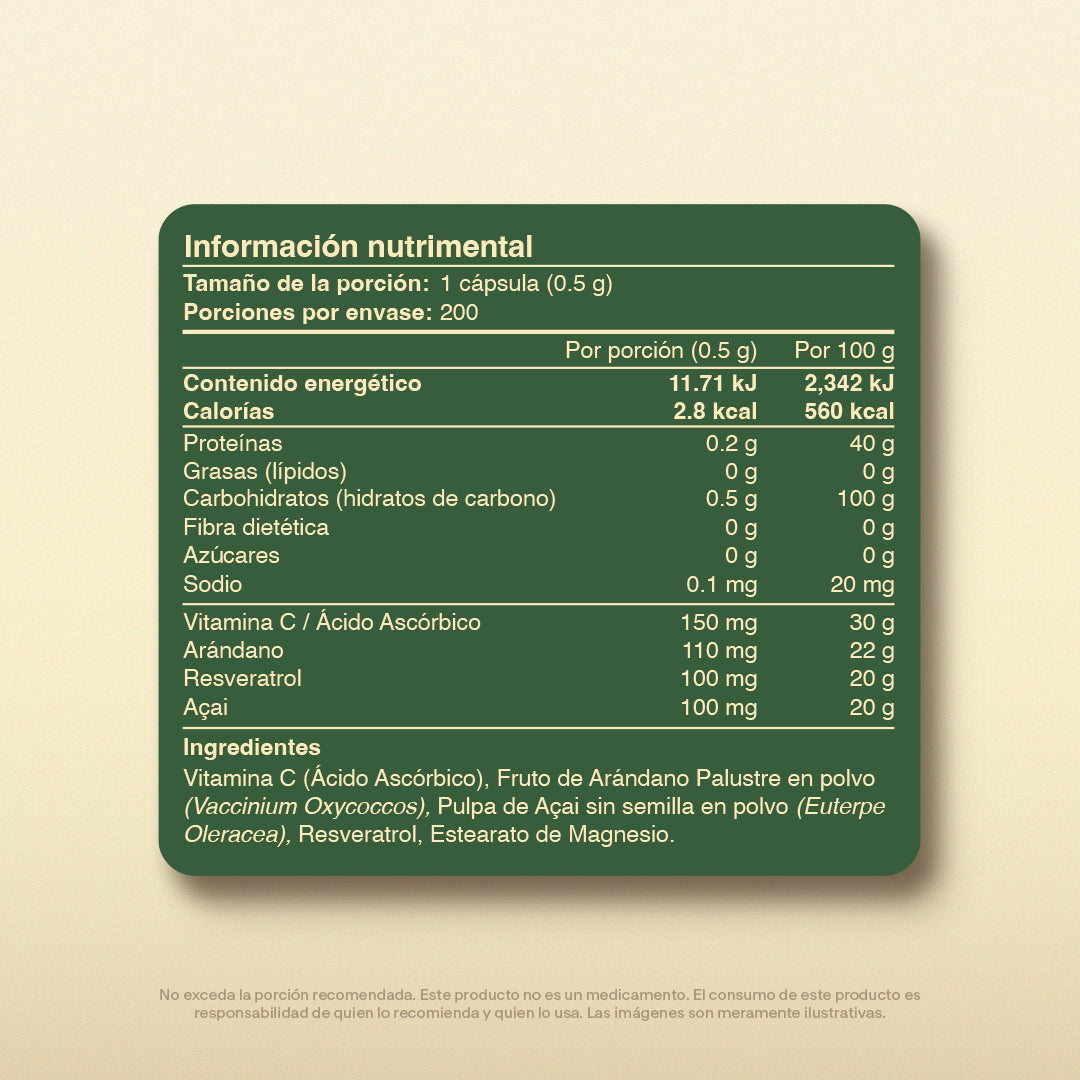 Información nutrimental

Tamaño de la porción: 1 cápsula (0.5 g)
Porciones por envase: 200

| | Por porción (0.5 g) | Por 100 g |
|---|---|---|
| Contenido energético | 11.71 kJ | 2,342 kJ |
| Calorías | 2.8 kcal | 560 kcal |
| Proteínas | 0.2 g | 40 g |
| Grasas (lípidos) | 0 g | 0 g |
| Carbohidratos (hidratos de carbono) | 0.5 g | 100 g |
| Fibra dietética | 0 g | 0 g |
| Azúcares | 0 g | 0 g |
| Sodio | 0.1 mg | 20 mg |
| Vitamina C / Ácido Ascórbico | 150 mg | 30 g |
| Arándano | 110 mg | 22 g |
| Resveratrol | 100 mg | 20 g |
| Açai | 100 mg | 20 g |

Ingredientes
Vitamina C (Ácido Ascórbico), Fruto de Arándano Palustre en polvo (Vaccinium Oxycoccos), Pulpa de Açai sin semilla en polvo (Euterpe Oleracea), Resveratrol, Estearato de Magnesio.

No exceda la porción recomendada. Este producto no es un medicamento. El consumo de este producto es responsabilidad de quien lo recomienda y quien lo usa. Las imágenes son meramente ilustrativas.